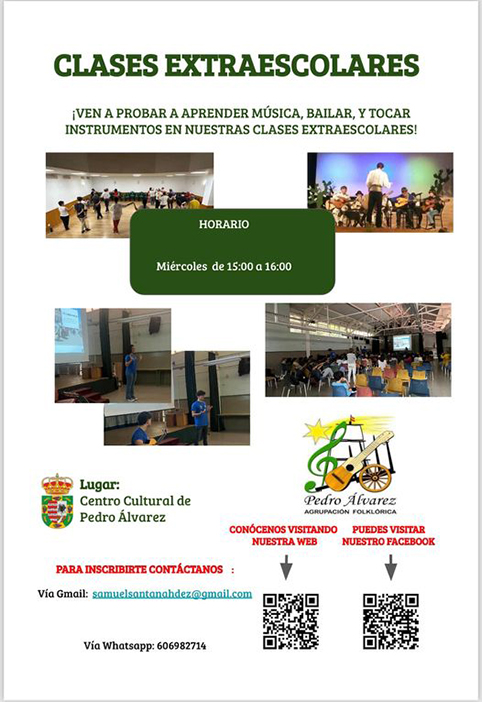 CLASES EXTRAESCOLARES

¡VEN A PROBAR A APRENDER MÚSICA, BAILAR, Y TOCAR INSTRUMENTOS EN NUESTRAS CLASES EXTRAESCOLARES!

HORARIO

Miércoles de 15:00 a 16:00

Lugar:
Centro Cultural de Pedro Álvarez

Pedro Álvarez
AGRUPACIÓN FOLKLÓRICA

CONÓCENOS VISITANDO NUESTRA WEB

PUEDES VISITAR NUESTRO FACEBOOK

PARA INSCRIBIRTE CONTÁCTANOS :

Vía Gmail: samuelsantanahdez@gmail.com

Vía Whatsapp: 606982714